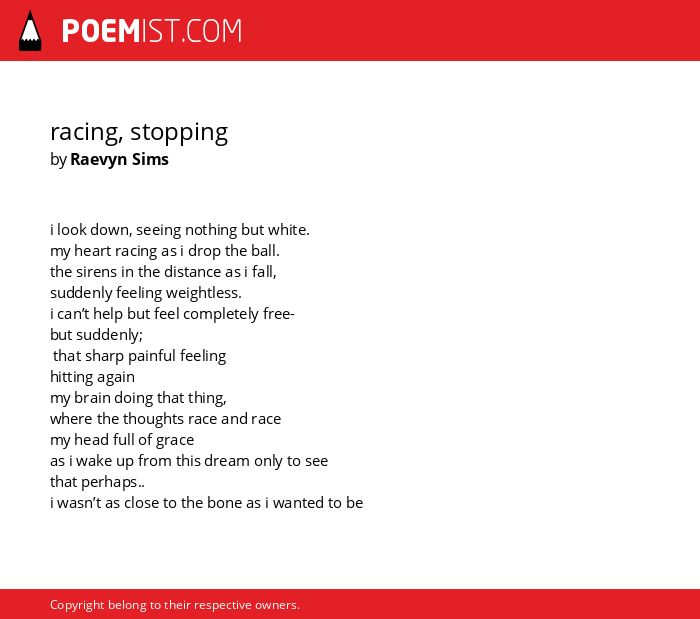 POEMIST.COM

racing, stopping
by Raevyn Sims

i look down, seeing nothing but white.
my heart racing as i drop the ball.
the sirens in the distance as i fall,
suddenly feeling weightless.
i can't help but feel completely free-
but suddenly;
that sharp painful feeling
hitting again
my brain doing that thing,
where the thoughts race and race
my head full of grace
as i wake up from this dream only to see
that perhaps..
i wasn't as close to the bone as i wanted to be

Copyright belong to their respective owners.